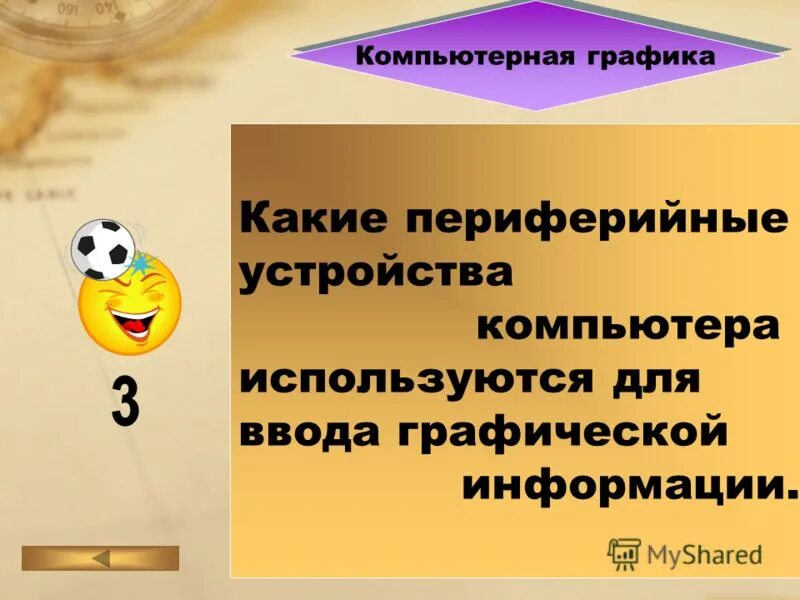 Компьютерная графика

Какие периферийные устройства компьютера используются для ввода графической информации.

3

MyShared